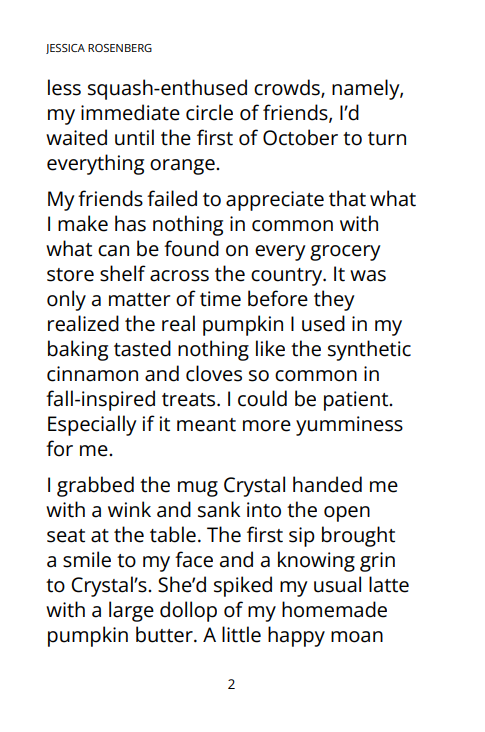 JESSICA ROSENBERG

less squash-enthused crowds, namely, my immediate circle of friends, I'd waited until the first of October to turn everything orange.

My friends failed to appreciate that what I make has nothing in common with what can be found on every grocery store shelf across the country. It was only a matter of time before they realized the real pumpkin I used in my baking tasted nothing like the synthetic cinnamon and cloves so common in fall-inspired treats. I could be patient. Especially if it meant more yumminess for me.

I grabbed the mug Crystal handed me with a wink and sank into the open seat at the table. The first sip brought a smile to my face and a knowing grin to Crystal's. She'd spiked my usual latte with a large dollop of my homemade pumpkin butter. A little happy moan

2